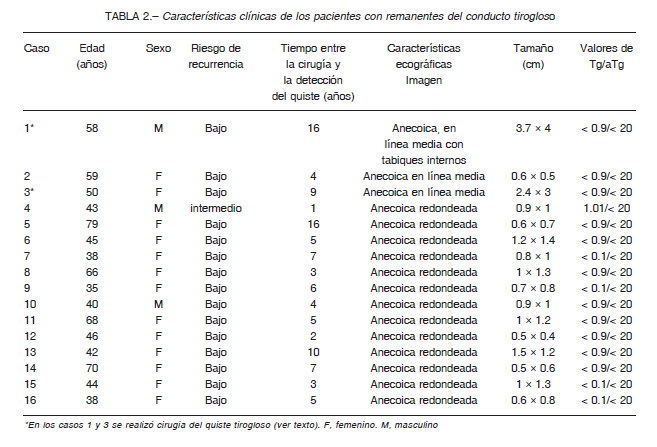 TABLA 2.– Características clínicas de los pacientes con remanentes del conducto tirogloso

| Caso | Edad (años) | Sexo | Riesgo de recurrencia | Tiempo entre la cirugía y la detección del quiste (años) | Características ecográficas Imagen | Tamaño (cm) | Valores de Tg/aTg |
|---|---|---|---|---|---|---|---|
| 1* | 58 | M | Bajo | 16 | Anecoica, en línea media con tabiques internos | 3.7 × 4 | < 0.9/< 20 |
| 2 | 59 | F | Bajo | 4 | Anecoica en línea media | 0.6 × 0.5 | < 0.9/< 20 |
| 3* | 50 | F | Bajo | 9 | Anecoica en línea media | 2.4 × 3 | < 0.9/< 20 |
| 4 | 43 | M | intermedio | 1 | Anecoica redondeada | 0.9 × 1 | 1.01/< 20 |
| 5 | 79 | F | Bajo | 16 | Anecoica redondeada | 0.6 × 0.7 | < 0.9/< 20 |
| 6 | 45 | F | Bajo | 5 | Anecoica redondeada | 1.2 × 1.4 | < 0.9/< 20 |
| 7 | 38 | F | Bajo | 7 | Anecoica redondeada | 0.8 × 1 | < 0.1/< 20 |
| 8 | 66 | F | Bajo | 3 | Anecoica redondeada | 1 × 1.3 | < 0.9/< 20 |
| 9 | 35 | F | Bajo | 6 | Anecoica redondeada | 0.7 × 0.8 | < 0.1/< 20 |
| 10 | 40 | M | Bajo | 4 | Anecoica redondeada | 0.9 × 1 | < 0.9/< 20 |
| 11 | 68 | F | Bajo | 5 | Anecoica redondeada | 1 × 1.2 | < 0.9/< 20 |
| 12 | 46 | F | Bajo | 2 | Anecoica redondeada | 0.5 × 0.4 | < 0.9/< 20 |
| 13 | 42 | F | Bajo | 10 | Anecoica redondeada | 1.5 × 1.2 | < 0.9/< 20 |
| 14 | 70 | F | Bajo | 7 | Anecoica redondeada | 0.5 × 0.6 | < 0.9/< 20 |
| 15 | 44 | F | Bajo | 3 | Anecoica redondeada | 1 × 1.3 | < 0.1/< 20 |
| 16 | 38 | F | Bajo | 5 | Anecoica redondeada | 0.6 × 0.8 | < 0.1/< 20 |

*En los casos 1 y 3 se realizó cirugía del quiste tirogloso (ver texto). F, femenino. M, masculino